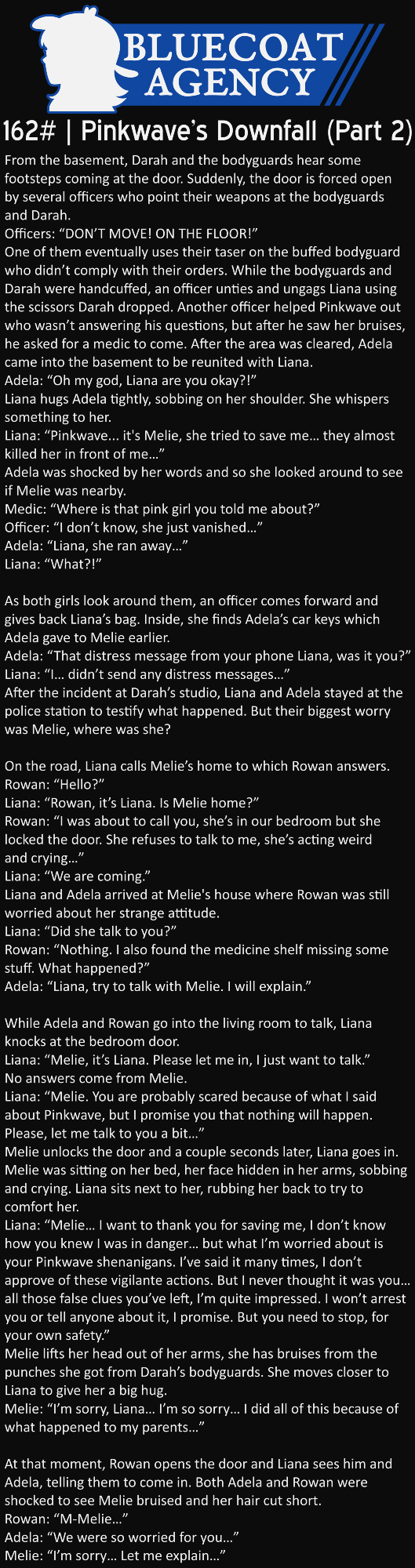 BLUECOAT AGENCY

162# | Pinkwave's Downfall (Part 2)

From the basement, Darah and the bodyguards hear some footsteps coming at the door. Suddenly, the door is forced open by several officers who point their weapons at the bodyguards and Darah.
Officers: "DON'T MOVE! ON THE FLOOR!"
One of them eventually uses their taser on the buffed bodyguard who didn't comply with their orders. While the bodyguards and Darah were handcuffed, an officer unties and ungags Liana using the scissors Darah dropped. Another officer helped Pinkwave out who wasn't answering his questions, but after he saw her bruises, he asked for a medic to come. After the area was cleared, Adela came into the basement to be reunited with Liana.
Adela: "Oh my god, Liana are you okay?!"
Liana hugs Adela tightly, sobbing on her shoulder. She whispers something to her.
Liana: "Pinkwave... it's Melie, she tried to save me... they almost killed her in front of me..."
Adela was shocked by her words and so she looked around to see if Melie was nearby.
Medic: "Where is that pink girl you told me about?"
Officer: "I don't know, she just vanished..."
Adela: "Liana, she ran away..."
Liana: "What?!"

As both girls look around them, an officer comes forward and gives back Liana's bag. Inside, she finds Adela's car keys which Adela gave to Melie earlier.
Adela: "That distress message from your phone Liana, was it you?"
Liana: "I... didn't send any distress messages..."
After the incident at Darah's studio, Liana and Adela stayed at the police station to testify what happened. But their biggest worry was Melie, where was she?

On the road, Liana calls Melie's home to which Rowan answers.
Rowan: "Hello?"
Liana: "Rowan, it's Liana. Is Melie home?"
Rowan: "I was about to call you, she's in our bedroom but she locked the door. She refuses to talk to me, she's acting weird and crying..."
Liana: "We are coming."
Liana and Adela arrived at Melie's house where Rowan was still worried about her strange attitude.
Liana: "Did she talk to you?"
Rowan: "Nothing. I also found the medicine shelf missing some stuff. What happened?"
Adela: "Liana, try to talk with Melie. I will explain."

While Adela and Rowan go into the living room to talk, Liana knocks at the bedroom door.
Liana: "Melie, it's Liana. Please let me in, I just want to talk."
No answers come from Melie.
Liana: "Melie. You are probably scared because of what I said about Pinkwave, but I promise you that nothing will happen. Please, let me talk to you a bit..."
Melie unlocks the door and a couple seconds later, Liana goes in. Melie was sitting on her bed, her face hidden in her arms, sobbing and crying. Liana sits next to her, rubbing her back to try to comfort her.
Liana: "Melie... I want to thank you for saving me, I don't know how you knew I was in danger... but what I'm worried about is your Pinkwave shenanigans. I've said it many times, I don't approve of these vigilante actions. But I never thought it was you... all those false clues you've left, I'm quite impressed. I won't arrest you or tell anyone about it, I promise. But you need to stop, for your own safety."
Melie lifts her head out of her arms, she has bruises from the punches she got from Darah's bodyguards. She moves closer to Liana to give her a big hug.
Melie: "I'm sorry, Liana... I'm so sorry... I did all of this because of what happened to my parents..."

At that moment, Rowan opens the door and Liana sees him and Adela, telling them to come in. Both Adela and Rowan were shocked to see Melie bruised and her hair cut short.
Rowan: "M-Melie..."
Adela: "We were so worried for you..."
Melie: "I'm sorry... Let me explain..."